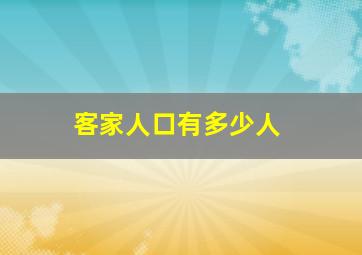 客家人口有多少人